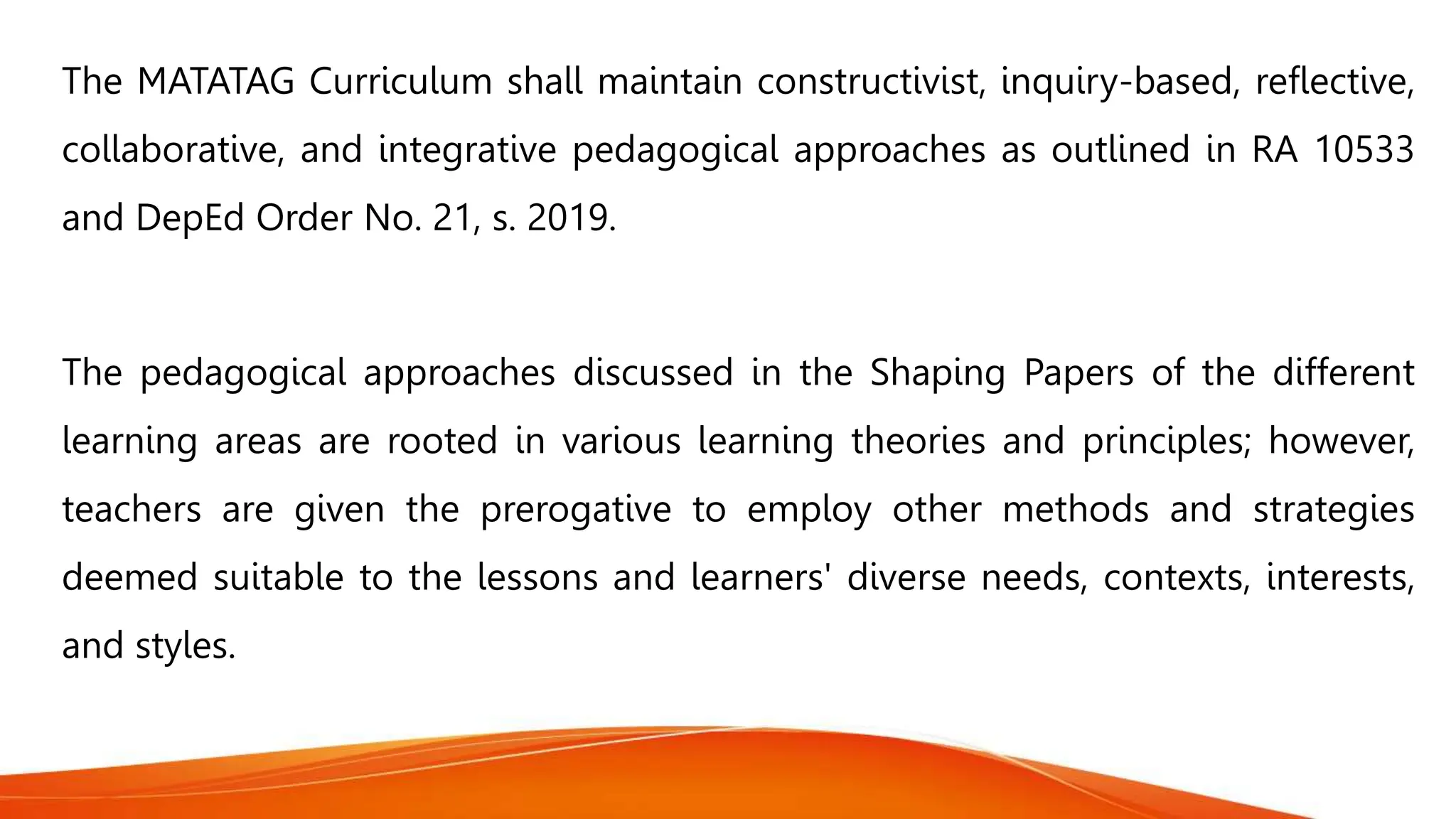 The MATATAG Curriculum shall maintain constructivist, inquiry-based, reflective, collaborative, and integrative pedagogical approaches as outlined in RA 10533 and DepEd Order No. 21, s. 2019.

The pedagogical approaches discussed in the Shaping Papers of the different learning areas are rooted in various learning theories and principles; however, teachers are given the prerogative to employ other methods and strategies deemed suitable to the lessons and learners' diverse needs, contexts, interests, and styles.